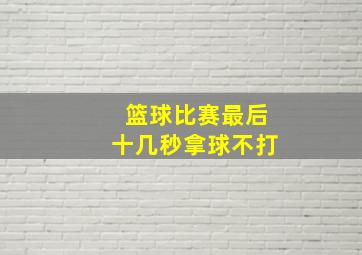 篮球比赛最后
十几秒拿球不打